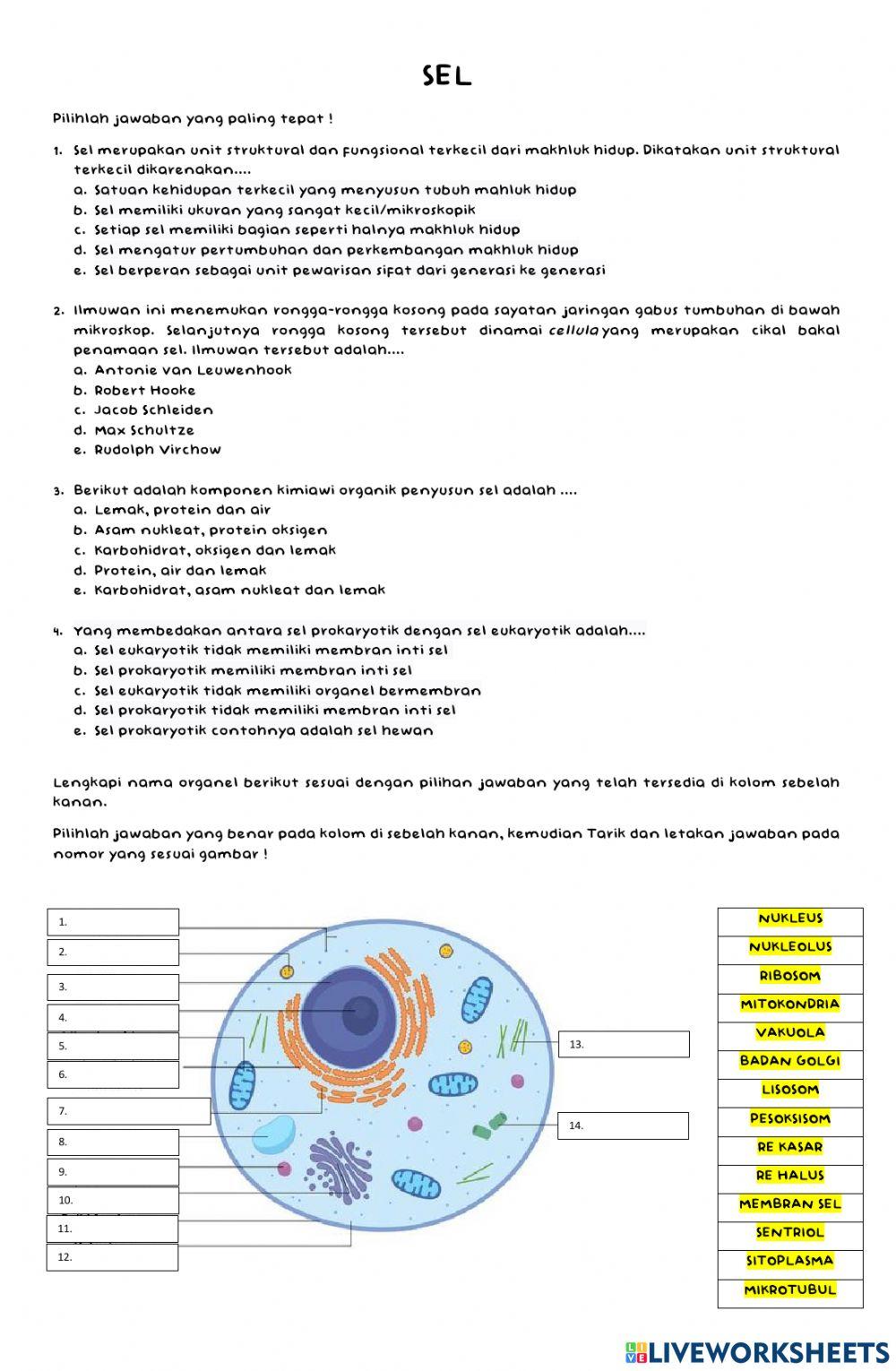 SEL

Pilihlah jawaban yang paling tepat !

1. Sel merupakan unit struktural dan fungsional terkecil dari makhluk hidup. Dikatakan unit struktural terkecil dikarenakan....
a. Satuan kehidupan terkecil yang menyusun tubuh mahluk hidup
b. Sel memiliki ukuran yang sangat kecil/mikroskopik
c. Setiap sel memiliki bagian seperti halnya makhluk hidup
d. Sel mengatur pertumbuhan dan perkembangan makhluk hidup
e. Sel berperan sebagai unit pewarisan sifat dari generasi ke generasi

2. Ilmuwan ini menemukan rongga-rongga kosong pada sayatan jaringan gabus tumbuhan di bawah mikroskop. Selanjutnya rongga kosong tersebut dinamai cellula yang merupakan cikal bakal penamaan sel. Ilmuwan tersebut adalah....
a. Antonie van Leuwenhook
b. Robert Hooke
c. Jacob Schleiden
d. Max Schultze
e. Rudolph Virchow

3. Berikut adalah komponen kimiawi organik penyusun sel adalah ....
a. Lemak, protein dan air
b. Asam nukleat, protein oksigen
c. Karbohidrat, oksigen dan lemak
d. Protein, air dan lemak
e. Karbohidrat, asam nukleat dan lemak

4. Yang membedakan antara sel prokaryotik dengan sel eukaryotik adalah....
a. Sel eukaryotik tidak memiliki membran inti sel
b. Sel prokaryotik memiliki membran inti sel
c. Sel eukaryotik tidak memiliki organel bermembran
d. Sel prokaryotik tidak memiliki membran inti sel
e. Sel prokaryotik contohnya adalah sel hewan

Lengkapi nama organel berikut sesuai dengan pilihan jawaban yang telah tersedia di kolom sebelah kanan.

Pilihlah jawaban yang benar pada kolom di sebelah kanan, kemudian Tarik dan letakan jawaban pada nomor yang sesuai gambar !

1.
2.
3.
4.
5.
6.
7.
8.
9.
10.
11.
12.
13.
14.

NUKLEUS
NUKLEOLUS
RIBOSOM
MITOKONDRIA
VAKUOLA
BADAN GOLGI
LISOSOM
PESOKSISOM
RE KASAR
RE HALUS
MEMBRAN SEL
SENTRIOL
SITOPLASMA
MIKROTUBUL

LIVEWORKSHEETS